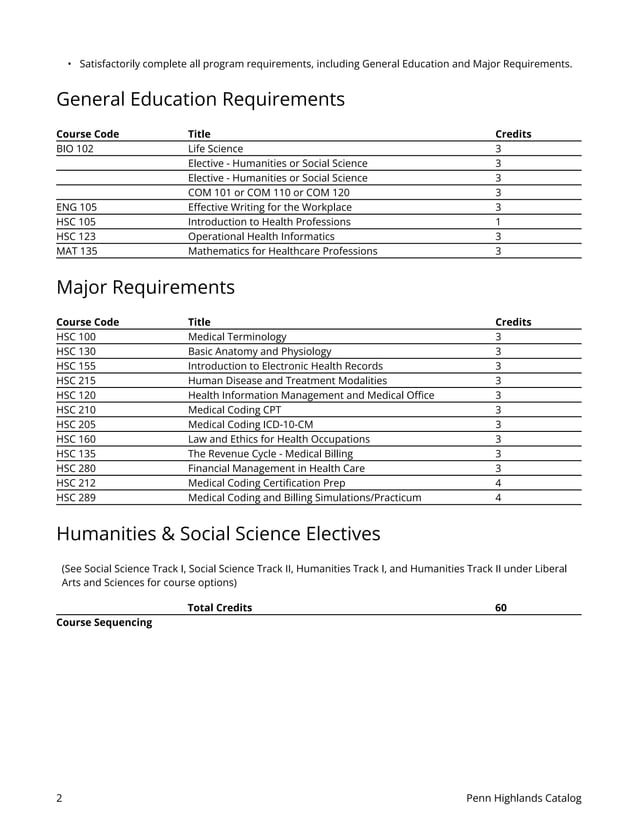 • Satisfactorily complete all program requirements, including General Education and Major Requirements.

General Education Requirements

| Course Code | Title | Credits |
|---|---|---|
| BIO 102 | Life Science | 3 |
| | Elective - Humanities or Social Science | 3 |
| | Elective - Humanities or Social Science | 3 |
| | COM 101 or COM 110 or COM 120 | 3 |
| ENG 105 | Effective Writing for the Workplace | 3 |
| HSC 105 | Introduction to Health Professions | 1 |
| HSC 123 | Operational Health Informatics | 3 |
| MAT 135 | Mathematics for Healthcare Professions | 3 |

Major Requirements

| Course Code | Title | Credits |
|---|---|---|
| HSC 100 | Medical Terminology | 3 |
| HSC 130 | Basic Anatomy and Physiology | 3 |
| HSC 155 | Introduction to Electronic Health Records | 3 |
| HSC 215 | Human Disease and Treatment Modalities | 3 |
| HSC 120 | Health Information Management and Medical Office | 3 |
| HSC 210 | Medical Coding CPT | 3 |
| HSC 205 | Medical Coding ICD-10-CM | 3 |
| HSC 160 | Law and Ethics for Health Occupations | 3 |
| HSC 135 | The Revenue Cycle - Medical Billing | 3 |
| HSC 280 | Financial Management in Health Care | 3 |
| HSC 212 | Medical Coding Certification Prep | 4 |
| HSC 289 | Medical Coding and Billing Simulations/Practicum | 4 |

Humanities & Social Science Electives

(See Social Science Track I, Social Science Track II, Humanities Track I, and Humanities Track II under Liberal Arts and Sciences for course options)

| | Total Credits | 60 |
|---|---|---|

Course Sequencing

2 Penn Highlands Catalog